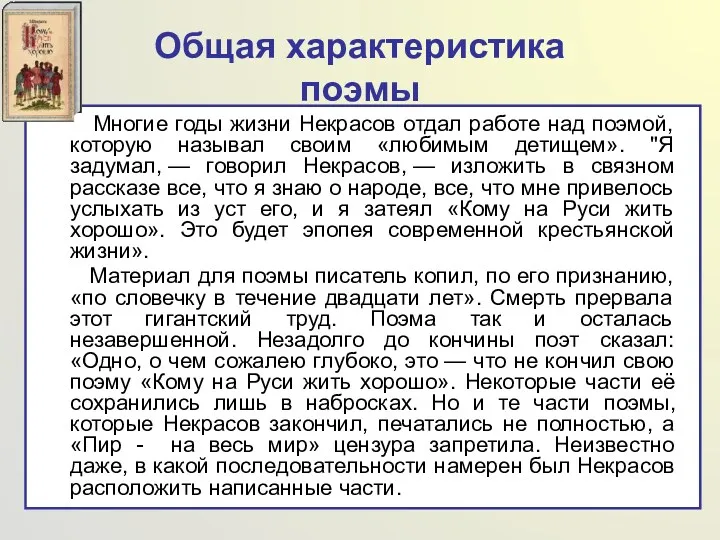 Общая характеристика поэмы

Многие годы жизни Некрасов отдал работе над поэмой, которую называл своим «любимым детищем». "Я задумал, — говорил Некрасов, — изложить в связном рассказе все, что я знаю о народе, все, что мне привелось услыхать из уст его, и я затеял «Кому на Руси жить хорошо». Это будет эпопея современной крестьянской жизни».

Материал для поэмы писатель копил, по его признанию, «по словечку в течение двадцати лет». Смерть прервала этот гигантский труд. Поэма так и осталась незавершенной. Незадолго до кончины поэт сказал: «Одно, о чем сожалею глубоко, это — что не кончил свою поэму «Кому на Руси жить хорошо». Некоторые части её сохранились лишь в набросках. Но и те части поэмы, которые Некрасов закончил, печатались не полностью, а «Пир - на весь мир» цензура запретила. Неизвестно даже, в какой последовательности намерен был Некрасов расположить написанные части.